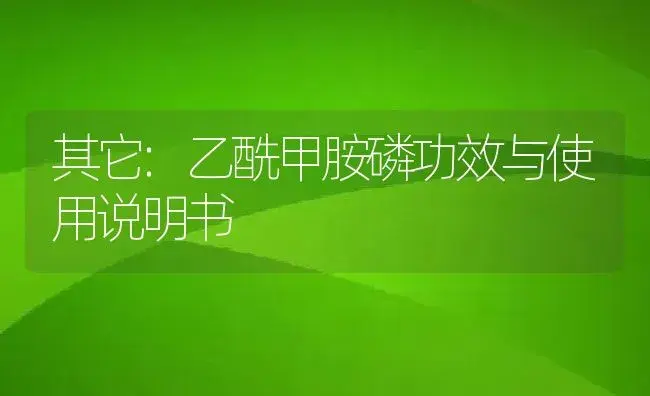 其它：乙酰甲胺磷功效与使用说明书